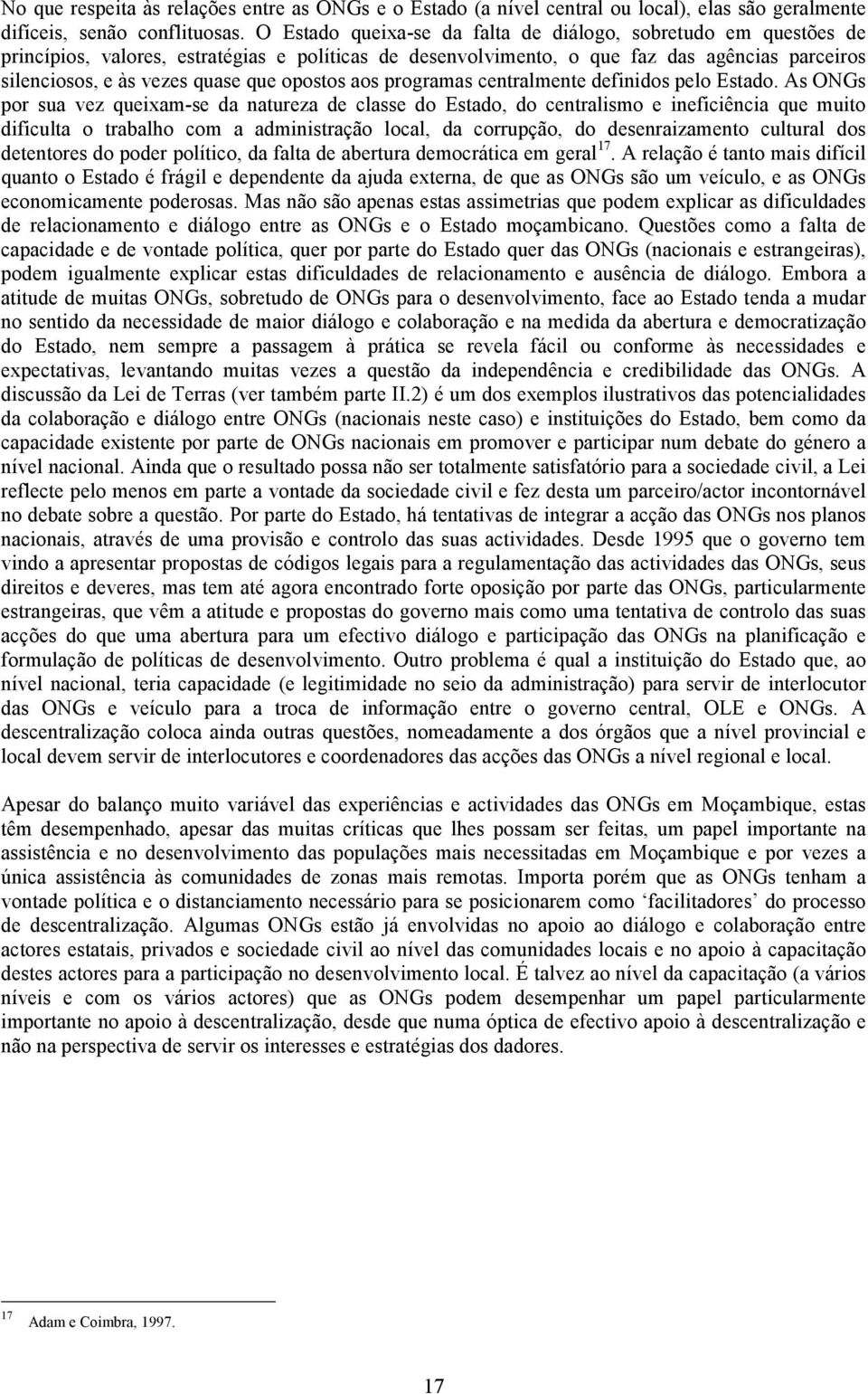 No que respeita às relações entre as ONGs e o Estado (a nível central ou local), elas são geralmente difíceis, senão conflituosas. O Estado queixa-se da falta de diálogo, sobretudo em questões de princípios, valores, estratégias e políticas de desenvolvimento, o que faz das agências parceiros silenciosos, e às vezes quase que opostos aos programas centralmente definidos pelo Estado. As ONGs por sua vez queixam-se da natureza de classe do Estado, do centralismo e ineficiência que muito dificulta o trabalho com a administração local, da corrupção, do desenraizamento cultural dos detentores do poder político, da falta de abertura democrática em geral$^{17}$. A relação é tanto mais difícil quanto o Estado é frágil e dependente da ajuda externa, de que as ONGs são um veículo, e as ONGs economicamente poderosas. Mas não são apenas estas assimetrias que podem explicar as dificuldades de relacionamento e diálogo entre as ONGs e o Estado moçambicano. Questões como a falta de capacidade e de vontade política, quer por parte do Estado quer das ONGs (nacionais e estrangeiras), podem igualmente explicar estas dificuldades de relacionamento e ausência de diálogo. Embora a atitude de muitas ONGs, sobretudo de ONGs para o desenvolvimento, face ao Estado tenda a mudar no sentido da necessidade de maior diálogo e colaboração e na medida da abertura e democratização do Estado, nem sempre a passagem à prática se revela fácil ou conforme às necessidades e expectativas, levantando muitas vezes a questão da independência e credibilidade das ONGs. A discussão da Lei de Terras (ver também parte II.2) é um dos exemplos ilustrativos das potencialidades da colaboração e diálogo entre ONGs (nacionais neste caso) e instituições do Estado, bem como da capacidade existente por parte de ONGs nacionais em promover e participar num debate do género a nível nacional. Ainda que o resultado possa não ser totalmente satisfatório para a sociedade civil, a Lei reflecte pelo menos em parte a vontade da sociedade civil e fez desta um parceiro/actor incontornável no debate sobre a questão. Por parte do Estado, há tentativas de integrar a acção das ONGs nos planos nacionais, através de uma provisão e controlo das suas actividades. Desde 1995 que o governo tem vindo a apresentar propostas de códigos legais para a regulamentação das actividades das ONGs, seus direitos e deveres, mas tem até agora encontrado forte oposição por parte das ONGs, particularmente estrangeiras, que vêm a atitude e propostas do governo mais como uma tentativa de controlo das suas acções do que uma abertura para um efectivo diálogo e participação das ONGs na planificação e formulação de políticas de desenvolvimento. Outro problema é qual a instituição do Estado que, ao nível nacional, teria capacidade (e legitimidade no seio da administração) para servir de interlocutor das ONGs e veículo para a troca de informação entre o governo central, OLE e ONGs. A descentralização coloca ainda outras questões, nomeadamente a dos órgãos que a nível provincial e local devem servir de interlocutores e coordenadores das acções das ONGs a nível regional e local.

Apesar do balanço muito variável das experiências e actividades das ONGs em Moçambique, estas têm desempenhado, apesar das muitas críticas que lhes possam ser feitas, um papel importante na assistência e no desenvolvimento das populações mais necessitadas em Moçambique e por vezes a única assistência às comunidades de zonas mais remotas. Importa porém que as ONGs tenham a vontade política e o distanciamento necessário para se posicionarem como ‘facilitadores’ do processo de descentralização. Algumas ONGs estão já envolvidas no apoio ao diálogo e colaboração entre actores estatais, privados e sociedade civil ao nível das comunidades locais e no apoio à capacitação destes actores para a participação no desenvolvimento local. É talvez ao nível da capacitação (a vários níveis e com os vários actores) que as ONGs podem desempenhar um papel particularmente importante no apoio à descentralização, desde que numa óptica de efectivo apoio à descentralização e não na perspectiva de servir os interesses e estratégias dos dadores.

$^{17}$ Adam e Coimbra, 1997.

17